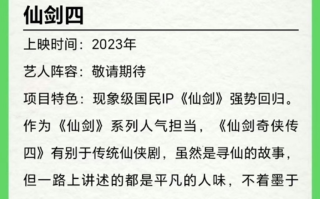 仙剑四

上映时间：2023年

艺人阵容：敬请期待

项目特色：现象级国民IP《仙剑》强势回归。作为《仙剑》系列人气担当，《仙剑奇侠传四》有别于传统仙侠剧，虽然是寻仙的故事，但一路上讲述的都是平凡的人味，不着墨于